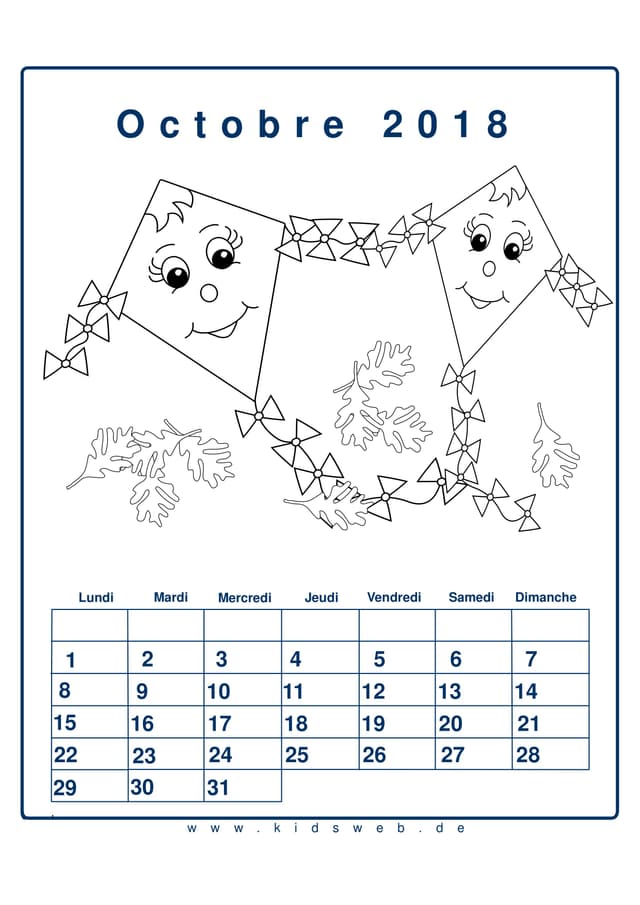 Octobre 2018

| Lundi | Mardi | Mercredi | Jeudi | Vendredi | Samedi | Dimanche |
|---|---|---|---|---|---|---|
| | | | | | | |
| 1 | 2 | 3 | 4 | 5 | 6 | 7 |
| 8 | 9 | 10 | 11 | 12 | 13 | 14 |
| 15 | 16 | 17 | 18 | 19 | 20 | 21 |
| 22 | 23 | 24 | 25 | 26 | 27 | 28 |
| 29 | 30 | 31 | | | | |

www.kidsweb.de